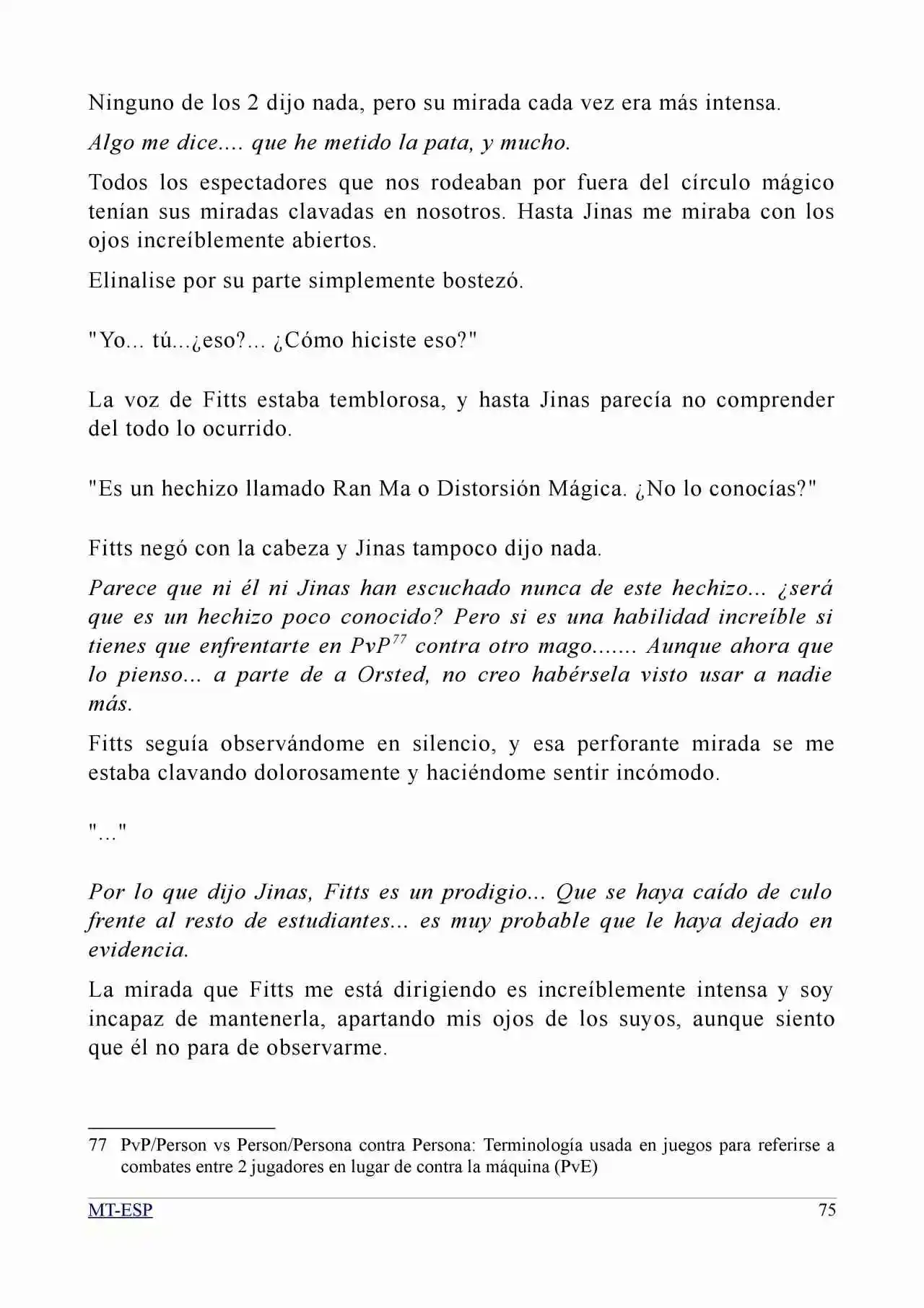 Ninguno de los 2 dijo nada, pero su mirada cada vez era más intensa.

Algo me dice.... que he metido la pata, y mucho.

Todos los espectadores que nos rodeaban por fuera del círculo mágico tenían sus miradas clavadas en nosotros. Hasta Jinas me miraba con los ojos increíblemente abiertos.

Elinalise por su parte simplemente bostezó.

"Yo... tú...¿eso?... ¿Cómo hiciste eso?"

La voz de Fitts estaba temblorosa, y hasta Jinas parecía no comprender del todo lo ocurrido.

"Es un hechizo llamado Ran Ma o Distorsión Mágica. ¿No lo conocías?"

Fitts negó con la cabeza y Jinas tampoco dijo nada.

Parece que ni él ni Jinas han escuchado nunca de este hechizo... ¿será que es un hechizo poco conocido? Pero si es una habilidad increíble si tienes que enfrentarte en PvP$^{77}$ contra otro mago....... Aunque ahora que lo pienso... a parte de a Orsted, no creo habérsela visto usar a nadie más.

Fitts seguía observándome en silencio, y esa perforante mirada se me estaba clavando dolorosamente y haciéndome sentir incómodo.

"..."

Por lo que dijo Jinas, Fitts es un prodigio... Que se haya caído de culo frente al resto de estudiantes... es muy probable que le haya dejado en evidencia.

La mirada que Fitts me está dirigiendo es increíblemente intensa y soy incapaz de mantenerla, apartando mis ojos de los suyos, aunque siento que él no para de observarme.

77 PvP/Person vs Person/Persona contra Persona: Terminología usada en juegos para referirse a combates entre 2 jugadores en lugar de contra la máquina (PvE)

MT-ESP 75